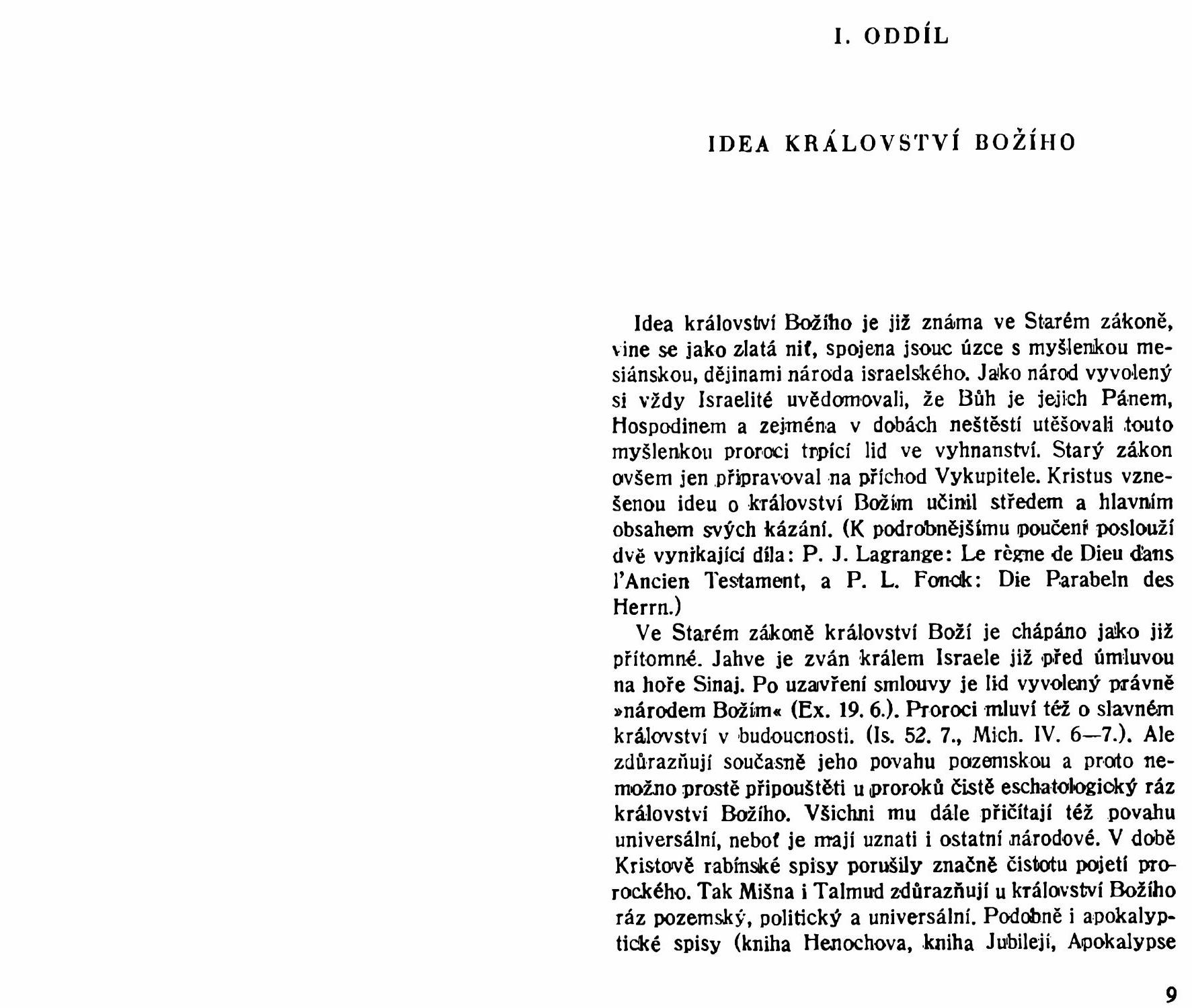 I. ODDÍL

IDEA KRÁLOVSTVÍ BOŽÍHO

Idea království Božího je již známa ve Starém zákoně, vine se jako zlatá niť, spojena jsouc úzce s myšlenkou mesiánskou, dějinami národa israelského. Jako národ vyvolený si vždy Israelité uvědomovali, že Bůh je jejich Pánem, Hospodinem a zejména v dobách neštěstí utěšovali touto myšlenkou proroci trpící lid ve vyhnanství. Starý zákon ovšem jen připravoval na příchod Vykupitele. Kristus vznešenou ideu o království Božím učinil středem a hlavním obsahem svých kázání. (K podrobnějšímu poučení poslouží dvě vynikající díla: P. J. Lagrange: Le règne de Dieu dans l'Ancien Testament, a P. L. Fonck: Die Parabeln des Herrn.)

Ve Starém zákoně království Boží je chápáno jako již přítomné. Jahve je zván králem Israele již před úmluvou na hoře Sinaj. Po uzavření smlouvy je lid vyvolený právně »národem Božím« (Ex. 19. 6.). Proroci mluví též o slavném království v budoucnosti. (Is. 52. 7., Mich. IV. 6—7.). Ale zdůrazňují současně jeho povahu pozemskou a proto nemožno prostě připouštěti u proroků čistě eschatologický ráz království Božího. Všichni mu dále přičítají též povahu universální, neboť je mají uznati i ostatní národové. V době Kristově rabínské spisy porušily značně čistotu pojetí prorockého. Tak Mišna i Talmud zdůrazňují u království Božího ráz pozemský, politický a universální. Podobně i apokalyptické spisy (kniha Henochova, kniha Jubilejí, Apokalypse

9